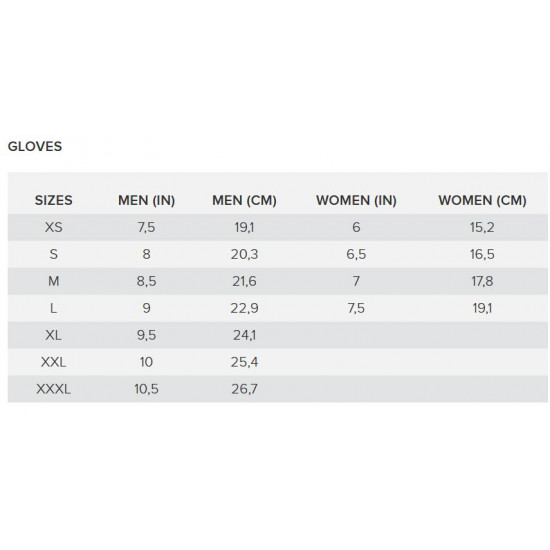 GLOVES

| SIZES | MEN (IN) | MEN (CM) | WOMEN (IN) | WOMEN (CM) |
|---|---|---|---|---|
| XS | 7,5 | 19,1 | 6 | 15,2 |
| S | 8 | 20,3 | 6,5 | 16,5 |
| M | 8,5 | 21,6 | 7 | 17,8 |
| L | 9 | 22,9 | 7,5 | 19,1 |
| XL | 9,5 | 24,1 | | |
| XXL | 10 | 25,4 | | |
| XXXL | 10,5 | 26,7 | | |